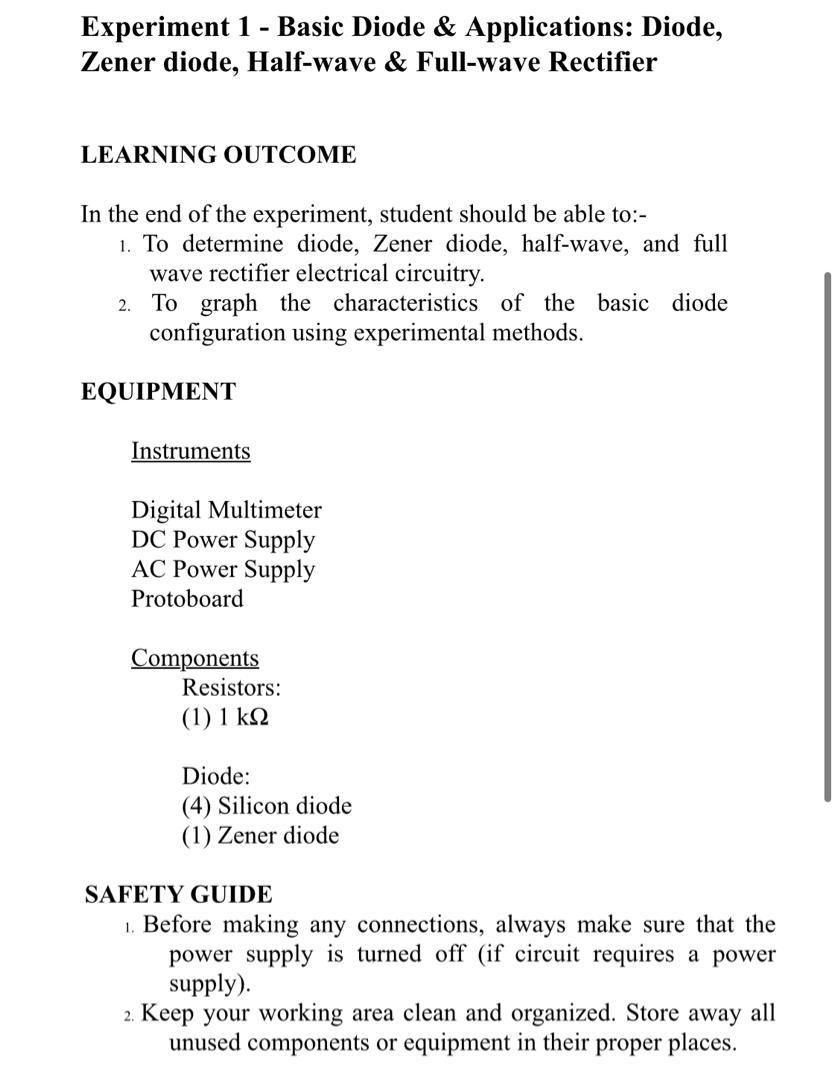 Experiment 1 - Basic Diode & Applications: Diode, Zener diode, Half-wave & Full-wave Rectifier

LEARNING OUTCOME

In the end of the experiment, student should be able to:-
1. To determine diode, Zener diode, half-wave, and full wave rectifier electrical circuitry.
2. To graph the characteristics of the basic diode configuration using experimental methods.

EQUIPMENT

Instruments

Digital Multimeter
DC Power Supply
AC Power Supply
Protoboard

Components
Resistors:
(1) 1 kΩ

Diode:
(4) Silicon diode
(1) Zener diode

SAFETY GUIDE
1. Before making any connections, always make sure that the power supply is turned off (if circuit requires a power supply).
2. Keep your working area clean and organized. Store away all unused components or equipment in their proper places.